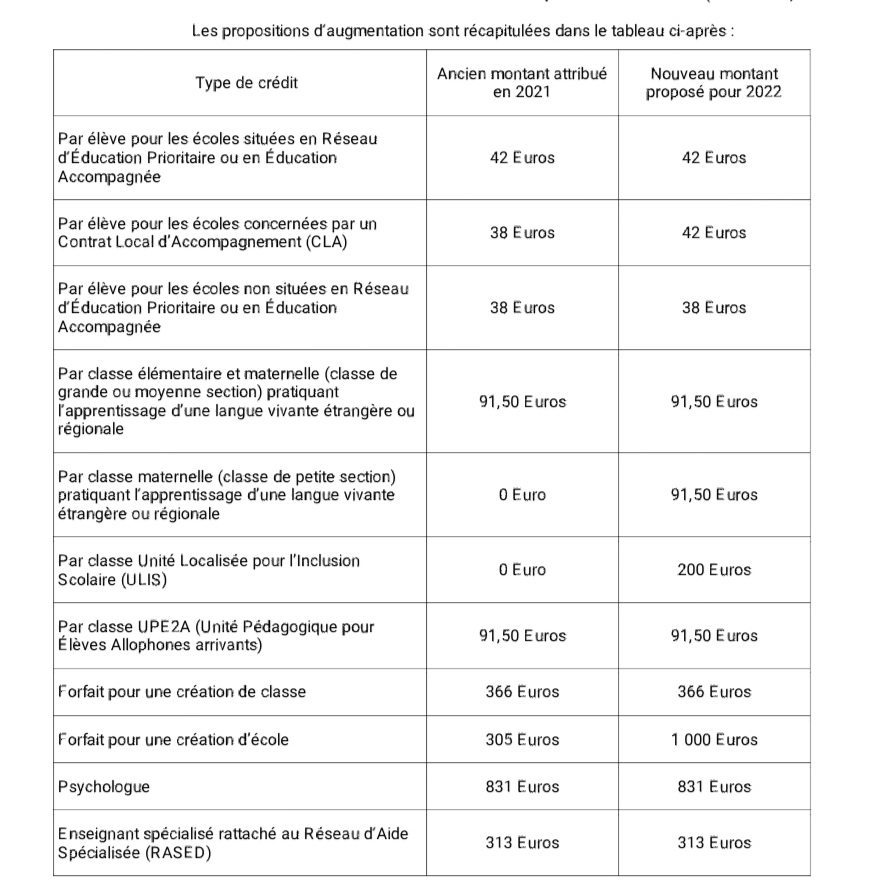 Les propositions d'augmentation sont récapitulées dans le tableau ci-après :

| Type de crédit | Ancien montant attribué en 2021 | Nouveau montant proposé pour 2022 |
|---|---|---|
| Par élève pour les écoles situées en Réseau d'Éducation Prioritaire ou en Éducation Accompagnée | 42 Euros | 42 Euros |
| Par élève pour les écoles concernées par un Contrat Local d'Accompagnement (CLA) | 38 Euros | 42 Euros |
| Par élève pour les écoles non situées en Réseau d'Éducation Prioritaire ou en Éducation Accompagnée | 38 Euros | 38 Euros |
| Par classe élémentaire et maternelle (classe de grande ou moyenne section) pratiquant l'apprentissage d'une langue vivante étrangère ou régionale | 91,50 Euros | 91,50 Euros |
| Par classe maternelle (classe de petite section) pratiquant l'apprentissage d'une langue vivante étrangère ou régionale | 0 Euro | 91,50 Euros |
| Par classe Unité Localisée pour l'Inclusion Scolaire (ULIS) | 0 Euro | 200 Euros |
| Par classe UPE2A (Unité Pédagogique pour Élèves Allophones arrivants) | 91,50 Euros | 91,50 Euros |
| Forfait pour une création de classe | 366 Euros | 366 Euros |
| Forfait pour une création d'école | 305 Euros | 1 000 Euros |
| Psychologue | 831 Euros | 831 Euros |
| Enseignant spécialisé rattaché au Réseau d'Aide Spécialisée (RASED) | 313 Euros | 313 Euros |